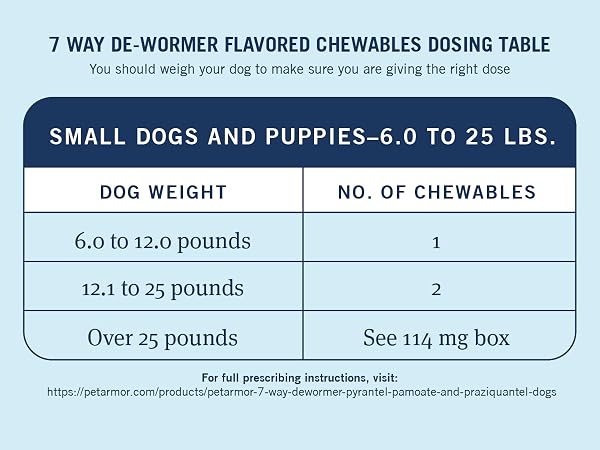 7 WAY DE-WORMER FLAVORED CHEWABLES DOSING TABLE
You should weigh your dog to make sure you are giving the right dose

SMALL DOGS AND PUPPIES–6.0 TO 25 LBS.

| DOG WEIGHT | NO. OF CHEWABLES |
|---|---|
| 6.0 to 12.0 pounds | 1 |
| 12.1 to 25 pounds | 2 |
| Over 25 pounds | See 114 mg box |

For full prescribing instructions, visit:
https://petarmor.com/products/petarmor-7-way-dewormer-pyrantel-pamoate-and-praziquantel-dogs